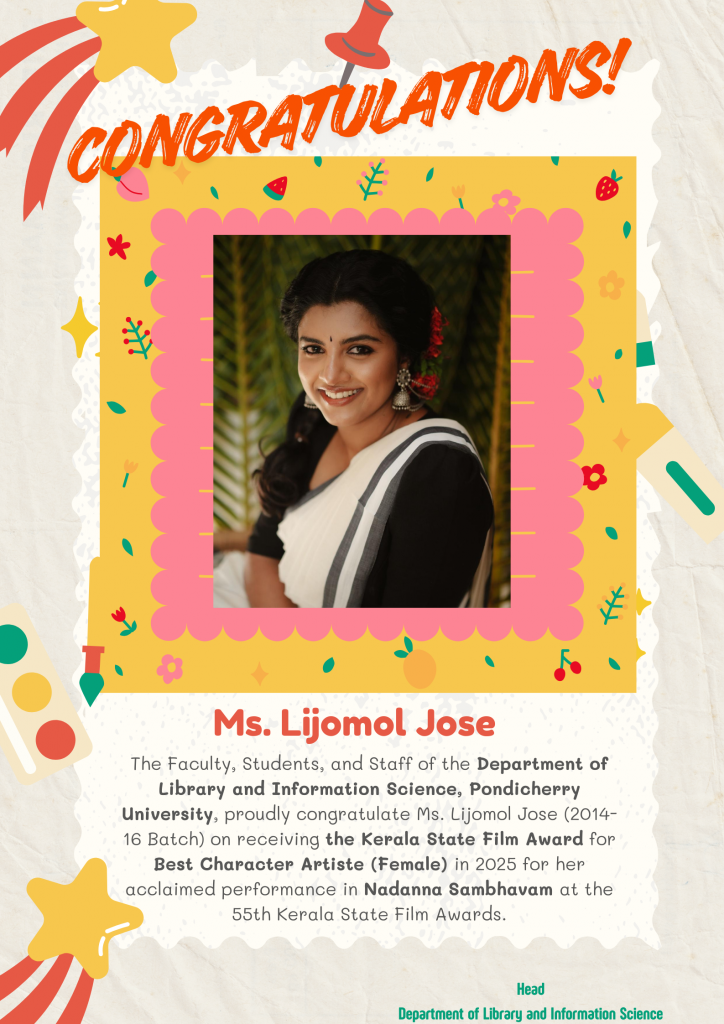 CONGRATULATIONS!

Ms. Lijomol Jose

The Faculty, Students, and Staff of the Department of Library and Information Science, Pondicherry University, proudly congratulate Ms. Lijomol Jose (2014-16 Batch) on receiving the Kerala State Film Award for Best Character Artiste (Female) in 2025 for her acclaimed performance in Nadanna Sambhavam at the 55th Kerala State Film Awards.

Head
Department of Library and Information Science